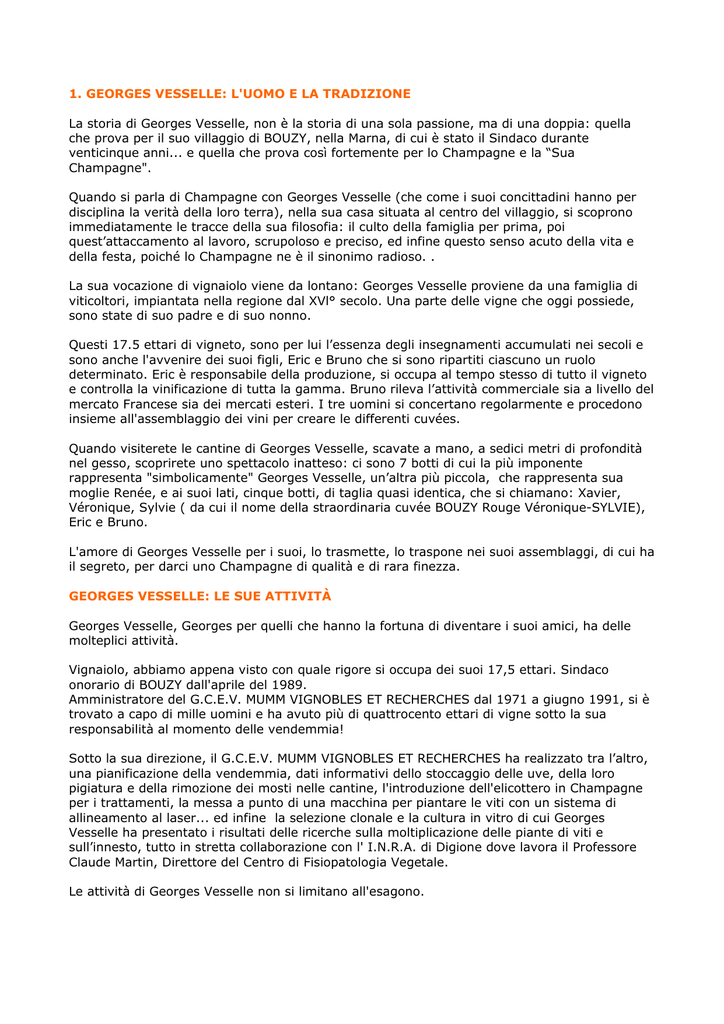 1. GEORGES VESSELLE: L'UOMO E LA TRADIZIONE

La storia di Georges Vesselle, non è la storia di una sola passione, ma di una doppia: quella che prova per il suo villaggio di BOUZY, nella Marna, di cui è stato il Sindaco durante venticinque anni... e quella che prova così fortemente per lo Champagne e la “Sua Champagne".

Quando si parla di Champagne con Georges Vesselle (che come i suoi concittadini hanno per disciplina la verità della loro terra), nella sua casa situata al centro del villaggio, si scoprono immediatamente le tracce della sua filosofia: il culto della famiglia per prima, poi quest’attaccamento al lavoro, scrupoloso e preciso, ed infine questo senso acuto della vita e della festa, poiché lo Champagne ne è il sinonimo radioso. .

La sua vocazione di vignaiolo viene da lontano: Georges Vesselle proviene da una famiglia di viticoltori, impiantata nella regione dal XVI° secolo. Una parte delle vigne che oggi possiede, sono state di suo padre e di suo nonno.

Questi 17.5 ettari di vigneto, sono per lui l’essenza degli insegnamenti accumulati nei secoli e sono anche l'avvenire dei suoi figli, Eric e Bruno che si sono ripartiti ciascuno un ruolo determinato. Eric è responsabile della produzione, si occupa al tempo stesso di tutto il vigneto e controlla la vinificazione di tutta la gamma. Bruno rileva l’attività commerciale sia a livello del mercato Francese sia dei mercati esteri. I tre uomini si concertano regolarmente e procedono insieme all'assemblaggio dei vini per creare le differenti cuvées.

Quando visiterete le cantine di Georges Vesselle, scavate a mano, a sedici metri di profondità nel gesso, scoprirete uno spettacolo inatteso: ci sono 7 botti di cui la più imponente rappresenta "simbolicamente" Georges Vesselle, un’altra più piccola, che rappresenta sua moglie Renée, e ai suoi lati, cinque botti, di taglia quasi identica, che si chiamano: Xavier, Véronique, Sylvie ( da cui il nome della straordinaria cuvée BOUZY Rouge Véronique-SYLVIE), Eric e Bruno.

L'amore di Georges Vesselle per i suoi, lo trasmette, lo traspone nei suoi assemblaggi, di cui ha il segreto, per darci uno Champagne di qualità e di rara finezza.

GEORGES VESSELLE: LE SUE ATTIVITÀ

Georges Vesselle, Georges per quelli che hanno la fortuna di diventare i suoi amici, ha delle molteplici attività.

Vignaiolo, abbiamo appena visto con quale rigore si occupa dei suoi 17,5 ettari. Sindaco onorario di BOUZY dall'aprile del 1989.
Amministratore del G.C.E.V. MUMM VIGNOBLES ET RECHERCHES dal 1971 a giugno 1991, si è trovato a capo di mille uomini e ha avuto più di quattrocento ettari di vigne sotto la sua responsabilità al momento delle vendemmia!

Sotto la sua direzione, il G.C.E.V. MUMM VIGNOBLES ET RECHERCHES ha realizzato tra l’altro, una pianificazione della vendemmia, dati informativi dello stoccaggio delle uve, della loro pigiatura e della rimozione dei mosti nelle cantine, l'introduzione dell'elicottero in Champagne per i trattamenti, la messa a punto di una macchina per piantare le viti con un sistema di allineamento al laser... ed infine la selezione clonale e la cultura in vitro di cui Georges Vesselle ha presentato i risultati delle ricerche sulla moltiplicazione delle piante di viti e sull’innesto, tutto in stretta collaborazione con l' I.N.R.A. di Digione dove lavora il Professore Claude Martin, Direttore del Centro di Fisiopatologia Vegetale.

Le attività di Georges Vesselle non si limitano all'esagono.